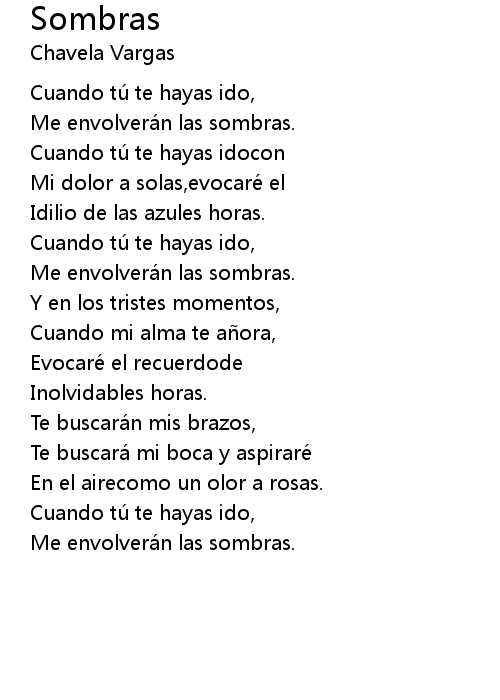 Sombras
Chavela Vargas

Cuando tú te hayas ido,
Me envolverán las sombras.
Cuando tú te hayas idocon
Mi dolor a solas,evocaré el
Idilio de las azules horas.
Cuando tú te hayas ido,
Me envolverán las sombras.
Y en los tristes momentos,
Cuando mi alma te añora,
Evocaré el recuerdode
Inolvidables horas.
Te buscarán mis brazos,
Te buscará mi boca y aspiraré
En el airecomo un olor a rosas.
Cuando tú te hayas ido,
Me envolverán las sombras.